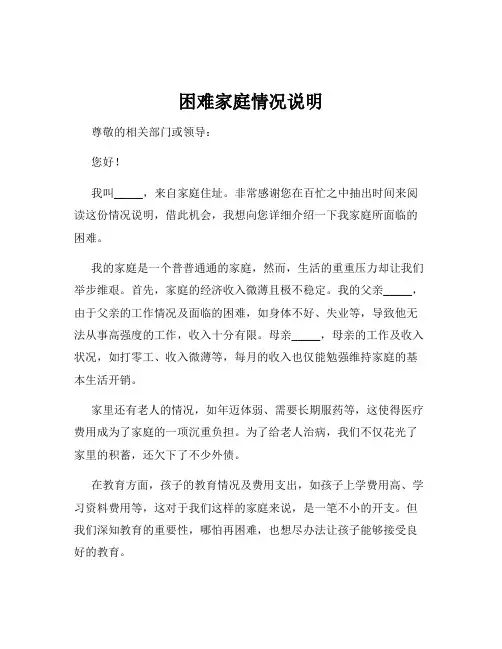 困难家庭情况说明

尊敬的相关部门或领导：

您好！

我叫_____，来自家庭住址。非常感谢您在百忙之中抽出时间来阅读这份情况说明，借此机会，我想向您详细介绍一下我家庭所面临的困难。

我的家庭是一个普普通通的家庭，然而，生活的重重压力却让我们举步维艰。首先，家庭的经济收入微薄且极不稳定。我的父亲_____，由于父亲的工作情况及面临的困难，如身体不好、失业等，导致他无法从事高强度的工作，收入十分有限。母亲_____，母亲的工作及收入状况，如打零工、收入微薄等，每月的收入也仅能勉强维持家庭的基本生活开销。

家里还有老人的情况，如年迈体弱、需要长期服药等，这使得医疗费用成为了家庭的一项沉重负担。为了给老人治病，我们不仅花光了家里的积蓄，还欠下了不少外债。

在教育方面，孩子的教育情况及费用支出，如孩子上学费用高、学习资料费用等，这对于我们这样的家庭来说，是一笔不小的开支。但我们深知教育的重要性，哪怕再困难，也想尽办法让孩子能够接受良好的教育。